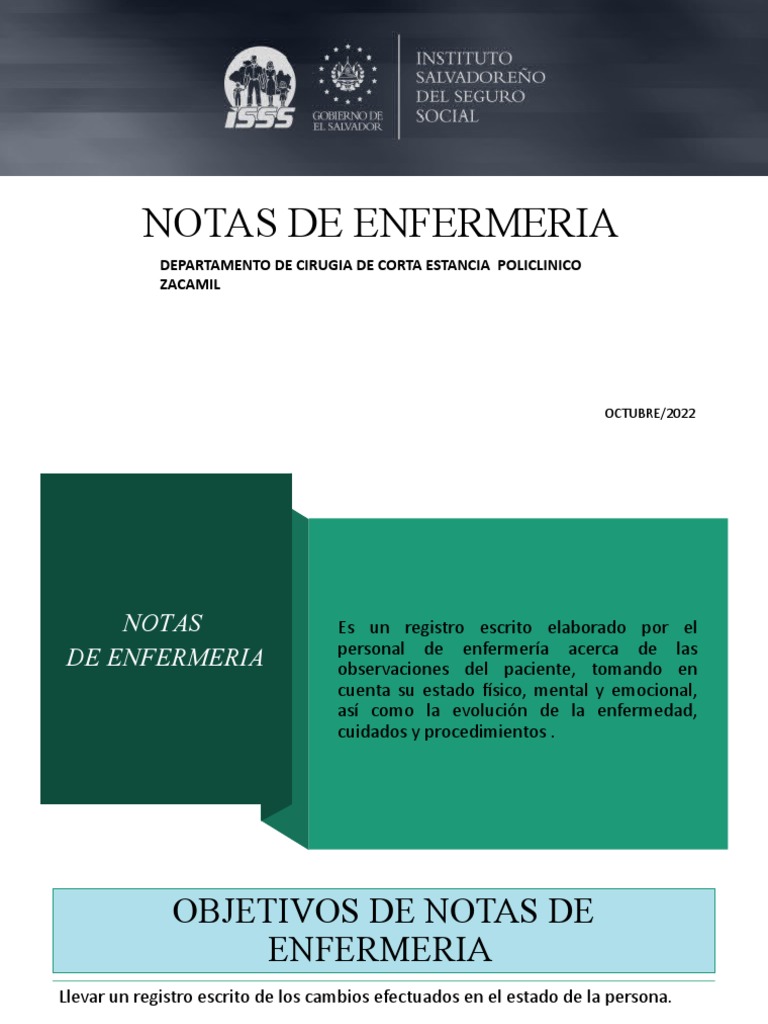 ISSS

GOBIERNO DE EL SALVADOR

INSTITUTO SALVADOREÑO DEL SEGURO SOCIAL

NOTAS DE ENFERMERIA

DEPARTAMENTO DE CIRUGIA DE CORTA ESTANCIA POLICLINICO ZACAMIL

OCTUBRE/2022

NOTAS DE ENFERMERIA

Es un registro escrito elaborado por el personal de enfermería acerca de las observaciones del paciente, tomando en cuenta su estado físico, mental y emocional, así como la evolución de la enfermedad, cuidados y procedimientos .

OBJETIVOS DE NOTAS DE ENFERMERIA

Llevar un registro escrito de los cambios efectuados en el estado de la persona.